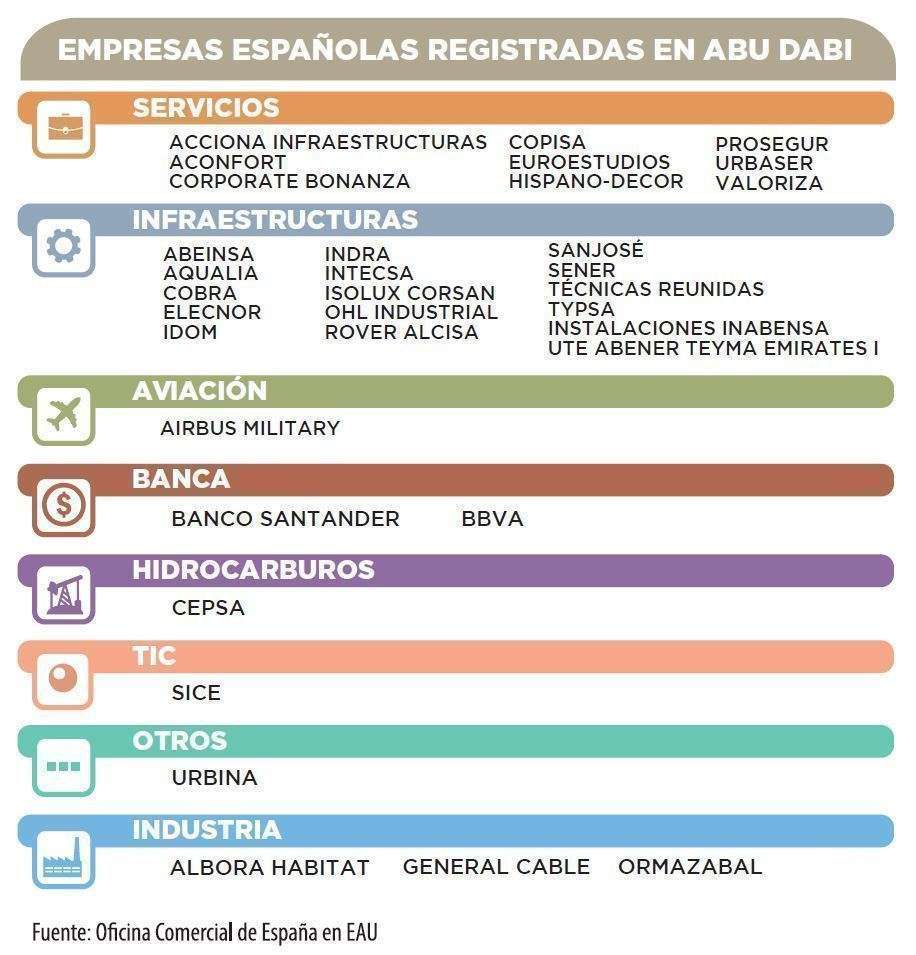 EMPRESAS ESPAÑOLAS REGISTRADAS EN ABU DABI

SERVICIOS

ACCIONA INFRAESTRUCTURAS
ACONFORT
CORPORATE BONANZA

COPISA
EUROESTUDIOS
HISPANO-DECOR

PROSEGUR
URBASER
VALORIZA

INFRAESTRUCTURAS

ABEINSA
AQUALIA
COBRA
ELECNOR
IDOM

INDRA
INTECSA
ISOLUX CORSAN
OHL INDUSTRIAL
ROVER ALCISA

SANJOSÉ
SENER
TÉCNICAS REUNIDAS
TYPSA
INSTALACIONES INABENSA
UTE ABENER TEYMA EMIRATES I

AVIACIÓN

AIRBUS MILITARY

BANCA

BANCO SANTANDER
BBVA

HIDROCARBUROS

CEPSA

TIC

SICE

OTROS

URBINA

INDUSTRIA

ALBORA HABITAT
GENERAL CABLE
ORMAZABAL

Fuente: Oficina Comercial de España en EAU